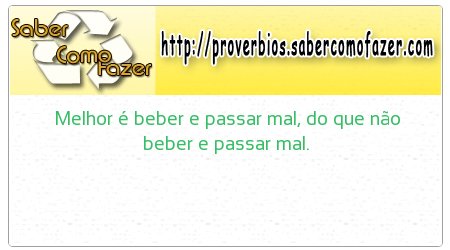 Saber Como Fazer

http://proverbios.sabercomofazer.com

Melhor é beber e passar mal, do que não beber e passar mal.